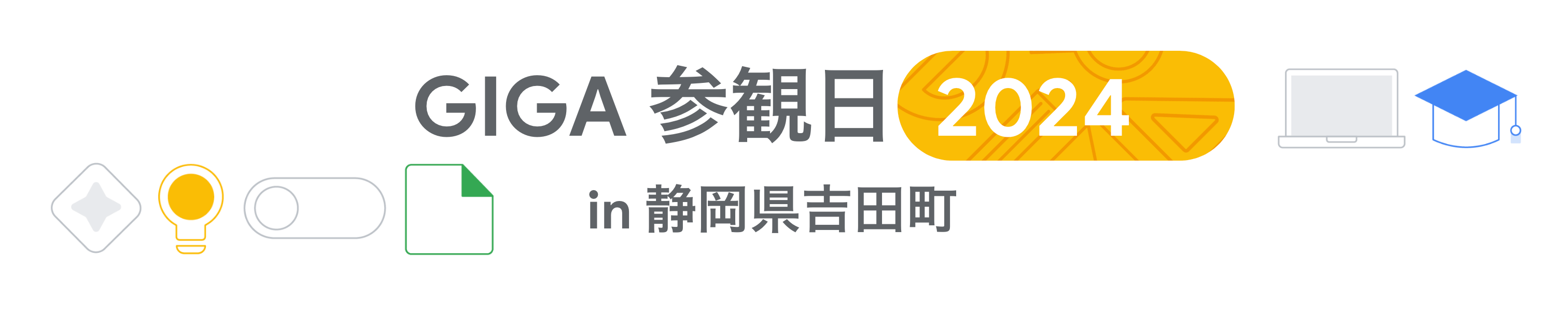 GIGA 参観日 2024

in 静岡県吉田町